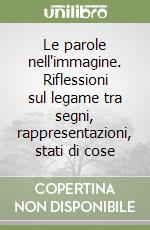 unilibro

Le parole nell'immagine. Riflessioni sul legame tra segni, rappresentazioni, stati di cose

COPERTINA NON DISPONIBILE